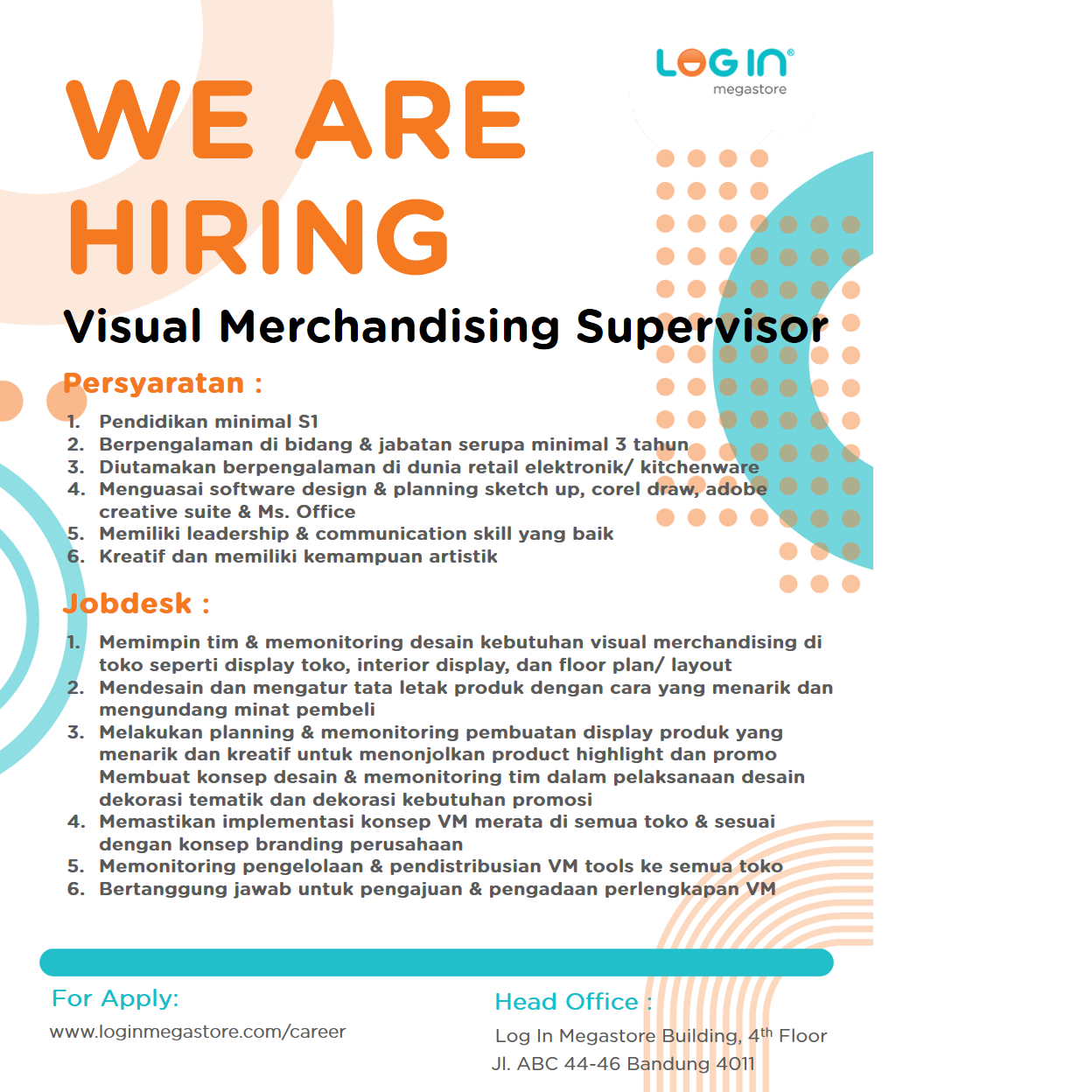 LOG IN®
megastore

WE ARE HIRING

Visual Merchandising Supervisor

Persyaratan :

1. Pendidikan minimal S1
2. Berpengalaman di bidang & jabatan serupa minimal 3 tahun
3. Diutamakan berpengalaman di dunia retail elektronik/ kitchenware
4. Menguasai software design & planning sketch up, corel draw, adobe creative suite & Ms. Office
5. Memiliki leadership & communication skill yang baik
6. Kreatif dan memiliki kemampuan artistik

Jobdesk :

1. Memimpin tim & memonitoring desain kebutuhan visual merchandising di toko seperti display toko, interior display, dan floor plan/ layout
2. Mendesain dan mengatur tata letak produk dengan cara yang menarik dan mengundang minat pembeli
3. Melakukan planning & memonitoring pembuatan display produk yang menarik dan kreatif untuk menonjolkan product highlight dan promo
Membuat konsep desain & memonitoring tim dalam pelaksanaan desain dekorasi tematik dan dekorasi kebutuhan promosi
4. Memastikan implementasi konsep VM merata di semua toko & sesuai dengan konsep branding perusahaan
5. Memonitoring pengelolaan & pendistribusian VM tools ke semua toko
6. Bertanggung jawab untuk pengajuan & pengadaan perlengkapan VM

For Apply:
www.loginmegastore.com/career

Head Office :
Log In Megastore Building, 4$^{th}$ Floor
Jl. ABC 44-46 Bandung 4011